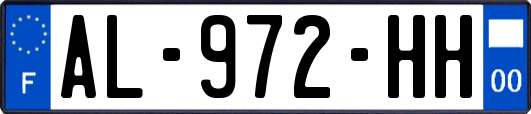 F
AL-972-HH
00